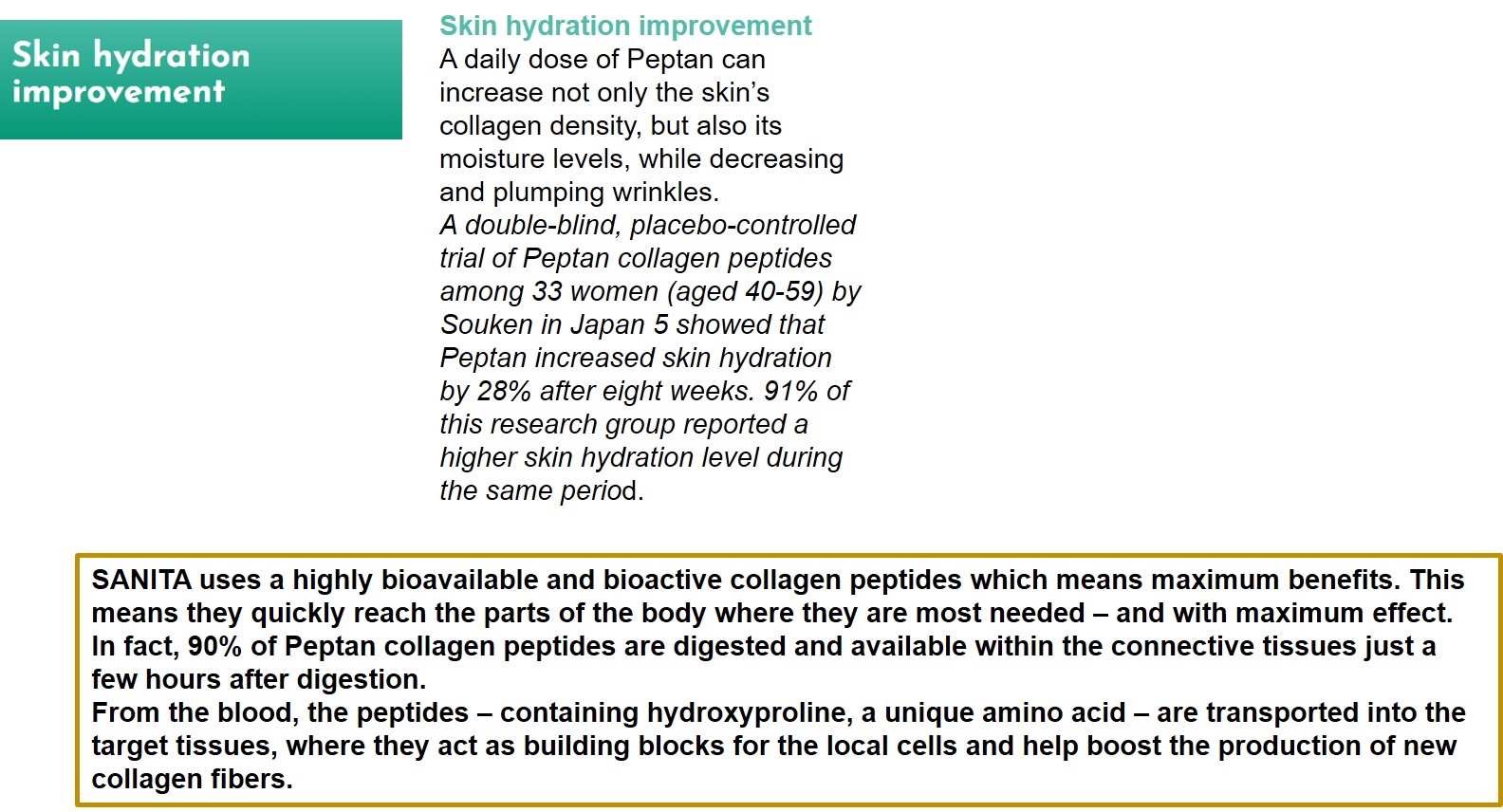 Skin hydration improvement

Skin hydration improvement

A daily dose of Peptan can increase not only the skin's collagen density, but also its moisture levels, while decreasing and plumping wrinkles.

A double-blind, placebo-controlled trial of Peptan collagen peptides among 33 women (aged 40-59) by Souken in Japan 5 showed that Peptan increased skin hydration by 28% after eight weeks. 91% of this research group reported a higher skin hydration level during the same period.

SANITA uses a highly bioavailable and bioactive collagen peptides which means maximum benefits. This means they quickly reach the parts of the body where they are most needed – and with maximum effect. In fact, 90% of Peptan collagen peptides are digested and available within the connective tissues just a few hours after digestion.
From the blood, the peptides – containing hydroxyproline, a unique amino acid – are transported into the target tissues, where they act as building blocks for the local cells and help boost the production of new collagen fibers.